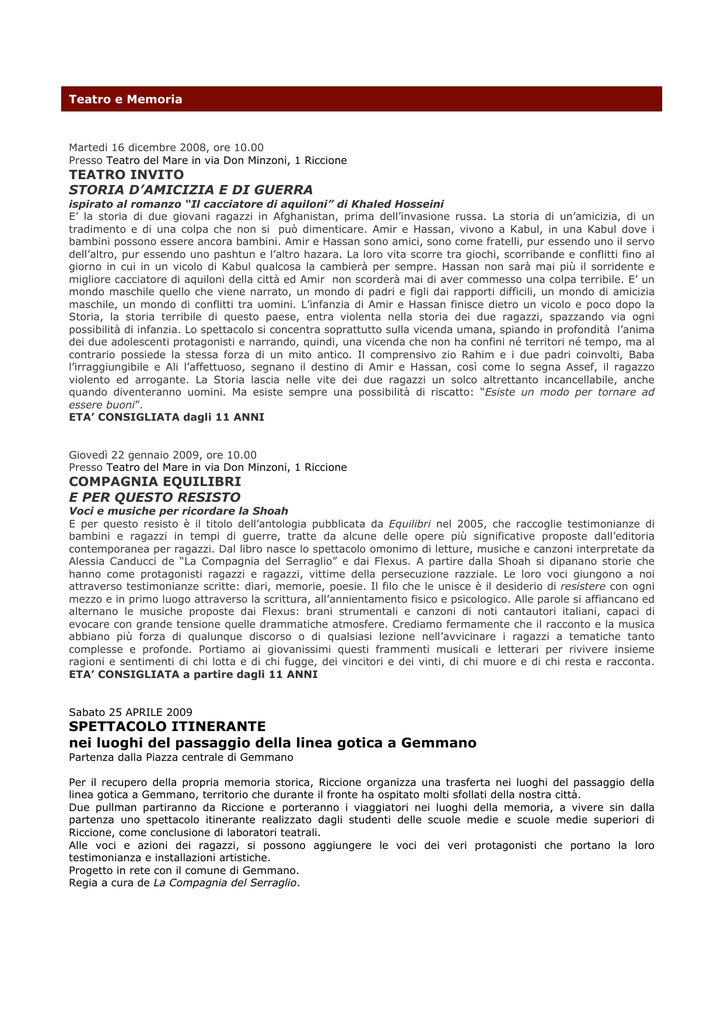 Teatro e Memoria

Martedì 16 dicembre 2008, ore 10.00
Presso Teatro del Mare in via Don Minzoni, 1 Riccione
TEATRO INVITO
STORIA D'AMICIZIA E DI GUERRA
ispirato al romanzo "Il cacciatore di aquiloni" di Khaled Hosseini
E' la storia di due giovani ragazzi in Afghanistan, prima dell'invasione russa. La storia di un'amicizia, di un tradimento e di una colpa che non si può dimenticare. Amir e Hassan, vivono a Kabul, in una Kabul dove i bambini possono essere ancora bambini. Amir e Hassan sono amici, sono come fratelli, pur essendo uno il servo dell'altro, pur essendo uno pashtun e l'altro hazara. La loro vita scorre tra giochi, scorribande e conflitti fino al giorno in cui in un vicolo di Kabul qualcosa la cambierà per sempre. Hassan non sarà mai più il sorridente e migliore cacciatore di aquiloni della città ed Amir non scorderà mai di aver commesso una colpa terribile. E' un mondo maschile quello che viene narrato, un mondo di padri e figli dai rapporti difficili, un mondo di amicizia maschile, un mondo di conflitti tra uomini. L'infanzia di Amir e Hassan finisce dietro un vicolo e poco dopo la Storia, la storia terribile di questo paese, entra violenta nella storia dei due ragazzi, spazzando via ogni possibilità di infanzia. Lo spettacolo si concentra soprattutto sulla vicenda umana, spiando in profondità l'anima dei due adolescenti protagonisti e narrando, quindi, una vicenda che non ha confini né territori né tempo, ma al contrario possiede la stessa forza di un mito antico. Il comprensivo zio Rahim e i due padri coinvolti, Baba l'irraggiungibile e Ali l'affettuoso, segnano il destino di Amir e Hassan, così come lo segna Assef, il ragazzo violento ed arrogante. La Storia lascia nelle vite dei due ragazzi un solco altrettanto incancellabile, anche quando diventeranno uomini. Ma esiste sempre una possibilità di riscatto: "Esiste un modo per tornare ad essere buoni".
ETA' CONSIGLIATA dagli 11 ANNI

Giovedì 22 gennaio 2009, ore 10.00
Presso Teatro del Mare in via Don Minzoni, 1 Riccione
COMPAGNIA EQUILIBRI
E PER QUESTO RESISTO
Voci e musiche per ricordare la Shoah
E per questo resisto è il titolo dell'antologia pubblicata da Equilibri nel 2005, che raccoglie testimonianze di bambini e ragazzi in tempi di guerre, tratte da alcune delle opere più significative proposte dall'editoria contemporanea per ragazzi. Dal libro nasce lo spettacolo omonimo di letture, musiche e canzoni interpretate da Alessia Canducci de "La Compagnia del Serraglio" e dai Flexus. A partire dalla Shoah si dipanano storie che hanno come protagonisti ragazzi e ragazzi, vittime della persecuzione razziale. Le loro voci giungono a noi attraverso testimonianze scritte: diari, memorie, poesie. Il filo che le unisce è il desiderio di resistere con ogni mezzo e in primo luogo attraverso la scrittura, all'annientamento fisico e psicologico. Alle parole si affiancano ed alternano le musiche proposte dai Flexus: brani strumentali e canzoni di noti cantautori italiani, capaci di evocare con grande tensione quelle drammatiche atmosfere. Crediamo fermamente che il racconto e la musica abbiano più forza di qualunque discorso o di qualsiasi lezione nell'avvicinare i ragazzi a tematiche tanto complesse e profonde. Portiamo ai giovanissimi questi frammenti musicali e letterari per rivivere insieme ragioni e sentimenti di chi lotta e di chi fugge, dei vincitori e dei vinti, di chi muore e di chi resta e racconta.
ETA' CONSIGLIATA a partire dagli 11 ANNI

Sabato 25 APRILE 2009
SPETTACOLO ITINERANTE
nei luoghi del passaggio della linea gotica a Gemmano
Partenza dalla Piazza centrale di Gemmano

Per il recupero della propria memoria storica, Riccione organizza una trasferta nei luoghi del passaggio della linea gotica a Gemmano, territorio che durante il fronte ha ospitato molti sfollati della nostra città.
Due pullman partiranno da Riccione e porteranno i viaggiatori nei luoghi della memoria, a vivere sin dalla partenza uno spettacolo itinerante realizzato dagli studenti delle scuole medie e scuole medie superiori di Riccione, come conclusione di laboratori teatrali.
Alle voci e azioni dei ragazzi, si possono aggiungere le voci dei veri protagonisti che portano la loro testimonianza e installazioni artistiche.
Progetto in rete con il comune di Gemmano.
Regia a cura de La Compagnia del Serraglio.